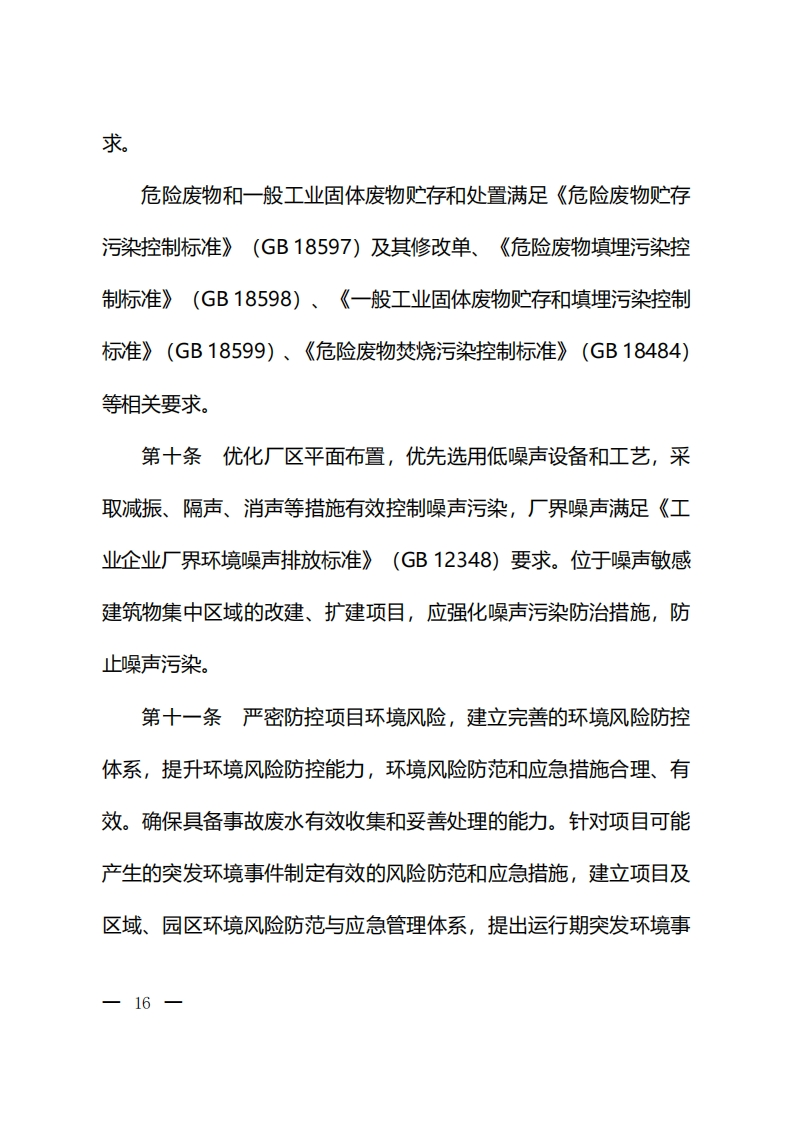 求。

危险废物和一般工业固体废物贮存和处置满足《危险废物贮存污染控制标准》（GB 18597）及其修改单、《危险废物填埋污染控制标准》（GB 18598）、《一般工业固体废物贮存和填埋污染控制标准》（GB 18599）、《危险废物焚烧污染控制标准》（GB 18484）等相关要求。

第十条　优化厂区平面布置，优先选用低噪声设备和工艺，采取减振、隔声、消声等措施有效控制噪声污染，厂界噪声满足《工业企业厂界环境噪声排放标准》（GB 12348）要求。位于噪声敏感建筑物集中区域的改建、扩建项目，应强化噪声污染防治措施，防止噪声污染。

第十一条　严密防控项目环境风险，建立完善的环境风险防控体系，提升环境风险防控能力，环境风险防范和应急措施合理、有效。确保具备事故废水有效收集和妥善处理的能力。针对项目可能产生的突发环境事件制定有效的风险防范和应急措施，建立项目及区域、园区环境风险防范与应急管理体系，提出运行期突发环境事

— 16 —